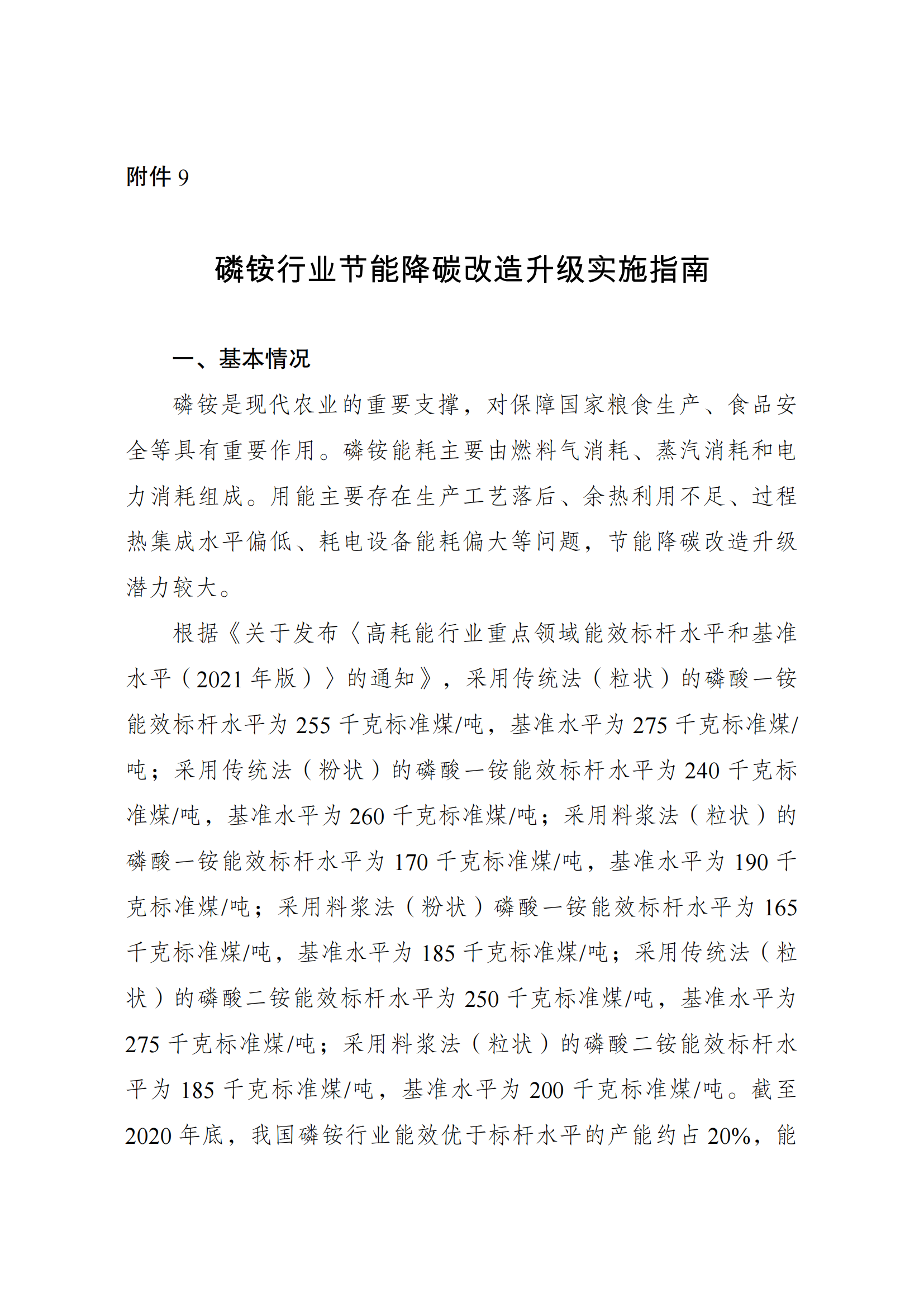 附件9

磷铵行业节能降碳改造升级实施指南

一、基本情况

磷铵是现代农业的重要支撑，对保障国家粮食生产、食品安全等具有重要作用。磷铵能耗主要由燃料气消耗、蒸汽消耗和电力消耗组成。用能主要存在生产工艺落后、余热利用不足、过程热集成水平偏低、耗电设备能耗偏大等问题，节能降碳改造升级潜力较大。

根据《关于发布〈高耗能行业重点领域能效标杆水平和基准水平（2021年版）〉的通知》，采用传统法（粒状）的磷酸一铵能效标杆水平为255千克标准煤/吨，基准水平为275千克标准煤/吨；采用传统法（粉状）的磷酸一铵能效标杆水平为240千克标准煤/吨，基准水平为260千克标准煤/吨；采用料浆法（粒状）的磷酸一铵能效标杆水平为170千克标准煤/吨，基准水平为190千克标准煤/吨；采用料浆法（粉状）磷酸一铵能效标杆水平为165千克标准煤/吨，基准水平为185千克标准煤/吨；采用传统法（粒状）的磷酸二铵能效标杆水平为250千克标准煤/吨，基准水平为275千克标准煤/吨；采用料浆法（粒状）的磷酸二铵能效标杆水平为185千克标准煤/吨，基准水平为200千克标准煤/吨。截至2020年底，我国磷铵行业能效优于标杆水平的产能约占20%，能